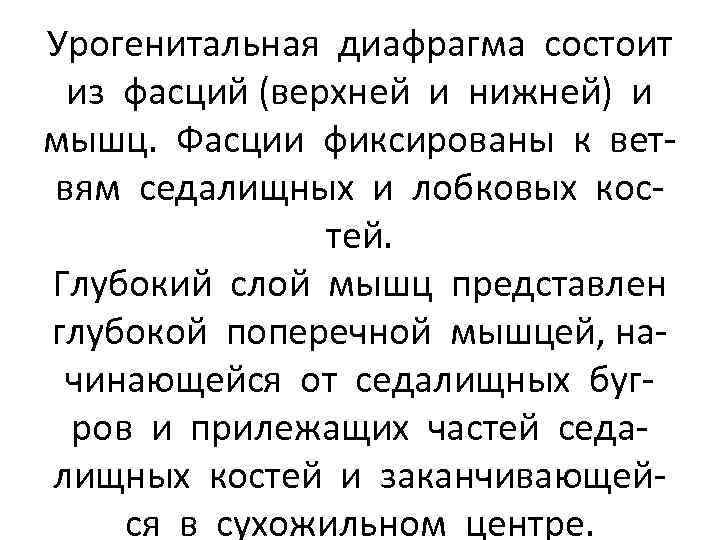 Урогенитальная диафрагма состоит из фасций (верхней и нижней) и мышц. Фасции фиксированы к ветвям седалищных и лобковых костей.

Глубокий слой мышц представлен глубокой поперечной мышцей, начинающейся от седалищных бугров и прилежащих частей седалищных костей и заканчивающейся в сухожильном центре.